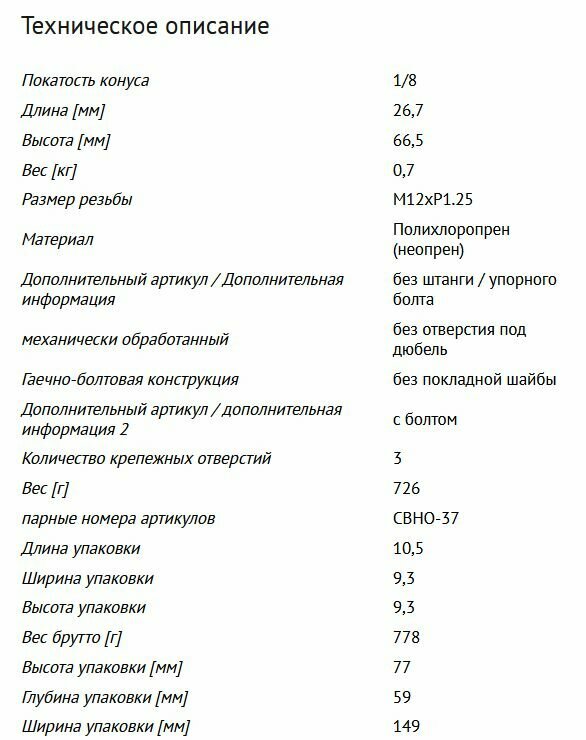 Техническое описание

| | |
|---|---|
| Покатость конуса | 1/8 |
| Длина [мм] | 26,7 |
| Высота [мм] | 66,5 |
| Вес [кг] | 0,7 |
| Размер резьбы | M12xP1.25 |
| Материал | Полихлоропрен (неопрен) |
| Дополнительный артикул / Дополнительная информация | без штанги / упорного болта |
| механически обработанный | без отверстия под дюбель |
| Гаечно-болтовая конструкция | без покладной шайбы |
| Дополнительный артикул / дополнительная информация 2 | с болтом |
| Количество крепежных отверстий | 3 |
| Вес [г] | 726 |
| парные номера артикулов | CBHO-37 |
| Длина упаковки | 10,5 |
| Ширина упаковки | 9,3 |
| Высота упаковки | 9,3 |
| Вес брутто [г] | 778 |
| Высота упаковки [мм] | 77 |
| Глубина упаковки [мм] | 59 |
| Ширина упаковки [мм] | 149 |